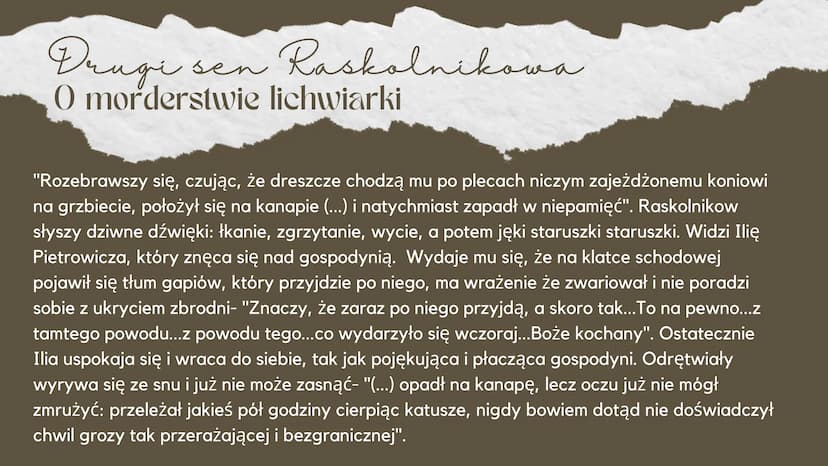 Drugi sen Raskolnikowa
O morderstwie lichwiarki

"Rozebrawszy się, czując, że dreszcze chodzą mu po plecach niczym zajeżdżonemu koniowi na grzbiecie, położył się na kanapie (...) i natychmiast zapadł w niepamięć". Raskolnikow słyszy dziwne dźwięki: łkanie, zgrzytanie, wycie, a potem jęki staruszki staruszki. Widzi Ilię Pietrowicza, który znęca się nad gospodynią. Wydaje mu się, że na klatce schodowej pojawił się tłum gapiów, który przyjdzie po niego, ma wrażenie że zwariował i nie poradzi sobie z ukryciem zbrodni- "Znaczy, że zaraz po niego przyjdą, a skoro tak...To na pewno...z tamtego powodu...z powodu tego...co wydarzyło się wczoraj...Boże kochany". Ostatecznie Ilia uspokaja się i wraca do siebie, tak jak pojękująca i płacząca gospodyni. Odrętwiały wyrywa się ze snu i już nie może zasnąć- "(...) opadł na kanapę, lecz oczu już nie mógł zmrużyć: przeleżał jakieś pół godziny cierpiąc katusze, nigdy bowiem dotąd nie doświadczył chwil grozy tak przerażającej i bezgranicznej".